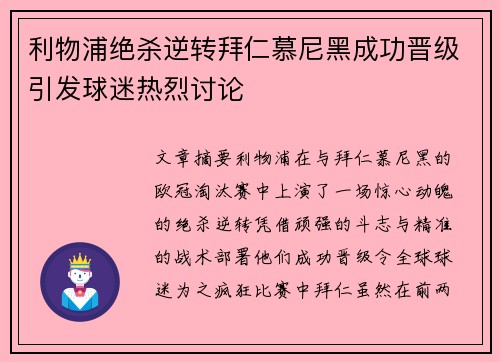 利物浦绝杀逆转拜仁慕尼黑成功晋级引发球迷热烈讨论

文章摘要利物浦在与拜仁慕尼黑的欧冠淘汰赛中上演了一场惊心动魄的绝杀逆转凭借顽强的斗志与精准的战术部署他们成功晋级令全球球迷为之疯狂比赛中拜仁虽然在前两